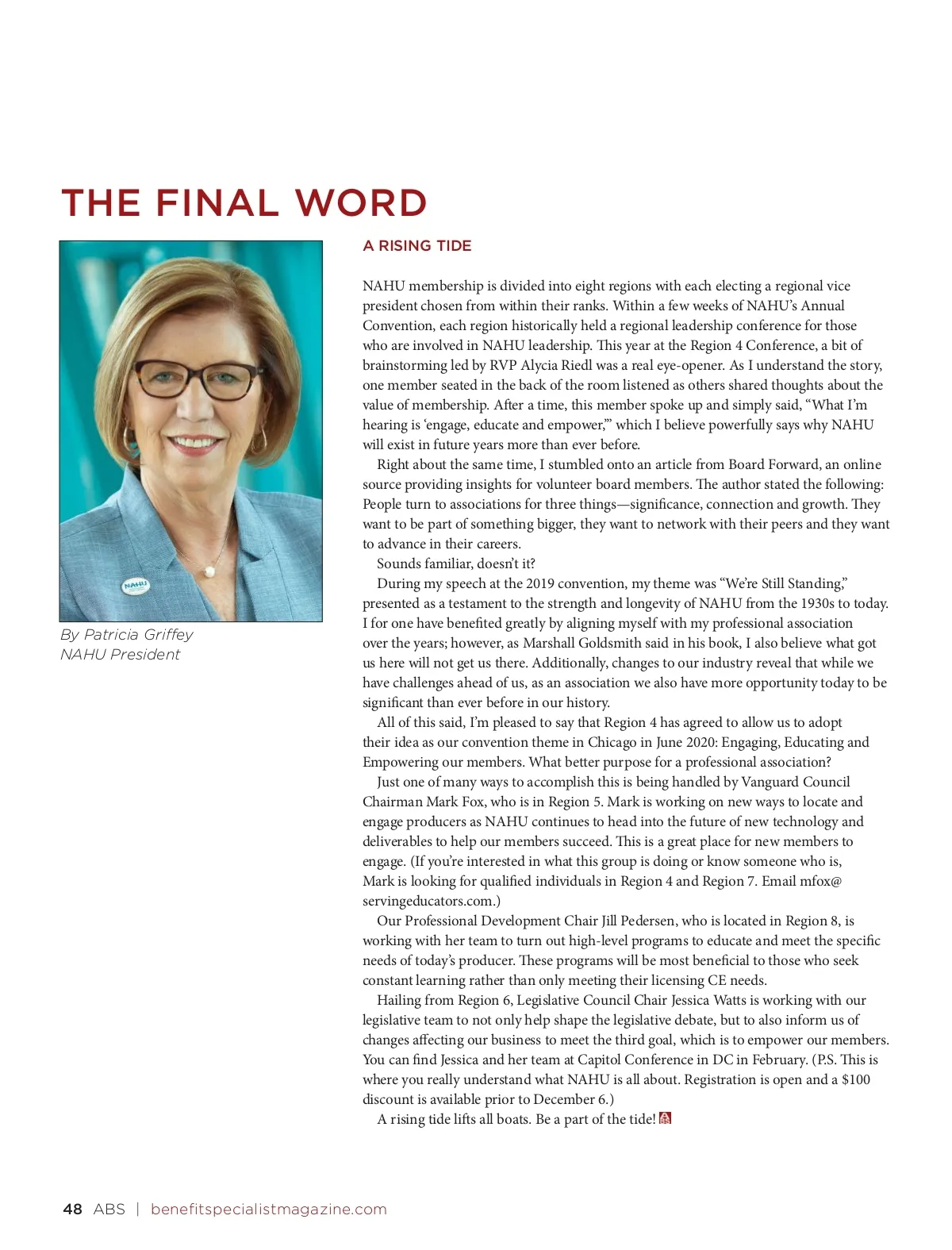 THE FINAL WORD

NAHU

By Patricia Griffey
NAHU President

A RISING TIDE

NAHU membership is divided into eight regions with each electing a regional vice president chosen from within their ranks. Within a few weeks of NAHU's Annual Convention, each region historically held a regional leadership conference for those who are involved in NAHU leadership. This year at the Region 4 Conference, a bit of brainstorming led by RVP Alycia Riedl was a real eye-opener. As I understand the story, one member seated in the back of the room listened as others shared thoughts about the value of membership. After a time, this member spoke up and simply said, "What I'm hearing is 'engage, educate and empower,'" which I believe powerfully says why NAHU will exist in future years more than ever before.

Right about the same time, I stumbled onto an article from Board Forward, an online source providing insights for volunteer board members. The author stated the following: People turn to associations for three things—significance, connection and growth. They want to be part of something bigger, they want to network with their peers and they want to advance in their careers.

Sounds familiar, doesn't it?

During my speech at the 2019 convention, my theme was "We're Still Standing," presented as a testament to the strength and longevity of NAHU from the 1930s to today. I for one have benefited greatly by aligning myself with my professional association over the years; however, as Marshall Goldsmith said in his book, I also believe what got us here will not get us there. Additionally, changes to our industry reveal that while we have challenges ahead of us, as an association we also have more opportunity today to be significant than ever before in our history.

All of this said, I'm pleased to say that Region 4 has agreed to allow us to adopt their idea as our convention theme in Chicago in June 2020: Engaging, Educating and Empowering our members. What better purpose for a professional association?

Just one of many ways to accomplish this is being handled by Vanguard Council Chairman Mark Fox, who is in Region 5. Mark is working on new ways to locate and engage producers as NAHU continues to head into the future of new technology and deliverables to help our members succeed. This is a great place for new members to engage. (If you're interested in what this group is doing or know someone who is, Mark is looking for qualified individuals in Region 4 and Region 7. Email mfox@servingeducators.com.)

Our Professional Development Chair Jill Pedersen, who is located in Region 8, is working with her team to turn out high-level programs to educate and meet the specific needs of today's producer. These programs will be most beneficial to those who seek constant learning rather than only meeting their licensing CE needs.

Hailing from Region 6, Legislative Council Chair Jessica Watts is working with our legislative team to not only help shape the legislative debate, but to also inform us of changes affecting our business to meet the third goal, which is to empower our members. You can find Jessica and her team at Capitol Conference in DC in February. (P.S. This is where you really understand what NAHU is all about. Registration is open and a $100 discount is available prior to December 6.)

A rising tide lifts all boats. Be a part of the tide!

48 ABS | benefitspecialistmagazine.com